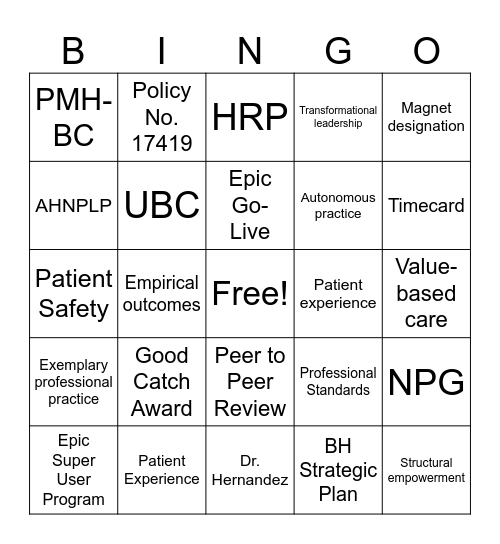 | B | I | N | G | O |
|---|---|---|---|---|
| PMH-BC | Policy No. 17419 | HRP | Transformational leadership | Magnet designation |
| AHNPLP | UBC | Epic Go-Live | Autonomous practice | Timecard |
| Patient Safety | Empirical outcomes | Free! | Patient experience | Value-based care |
| Exemplary professional practice | Good Catch Award | Peer to Peer Review | Professional Standards | NPG |
| Epic Super User Program | Patient Experience | Dr. Hernandez | BH Strategic Plan | Structural empowerment |